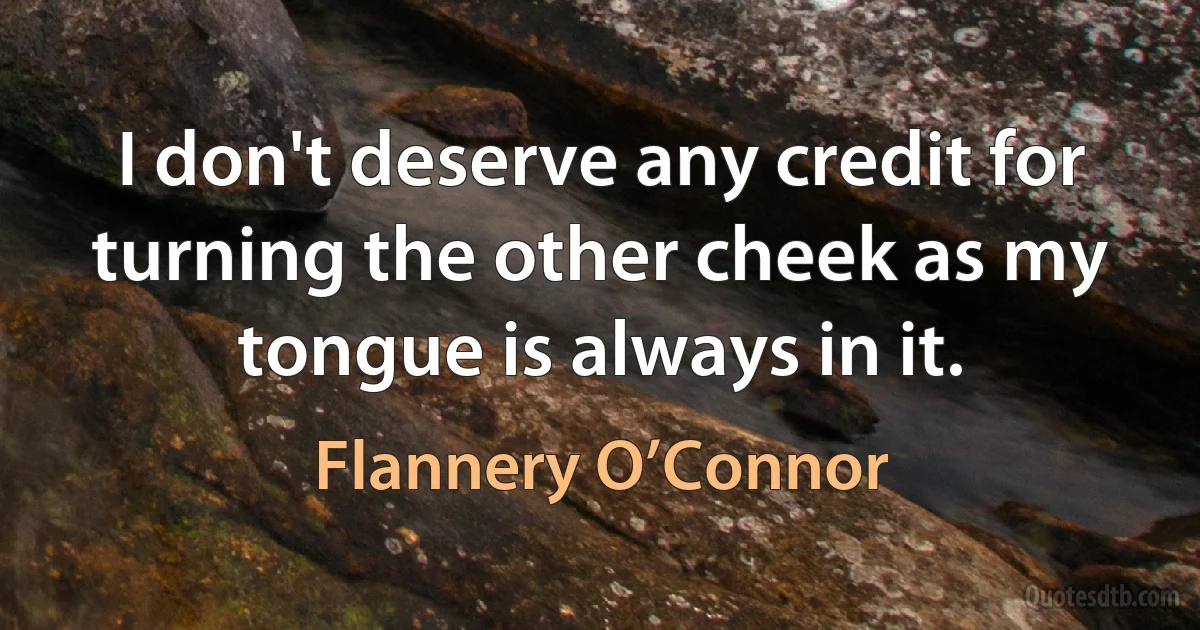 I don't deserve any credit for turning the other cheek as my tongue is always in it.

Flannery O’Connor

Quotesdtb.com